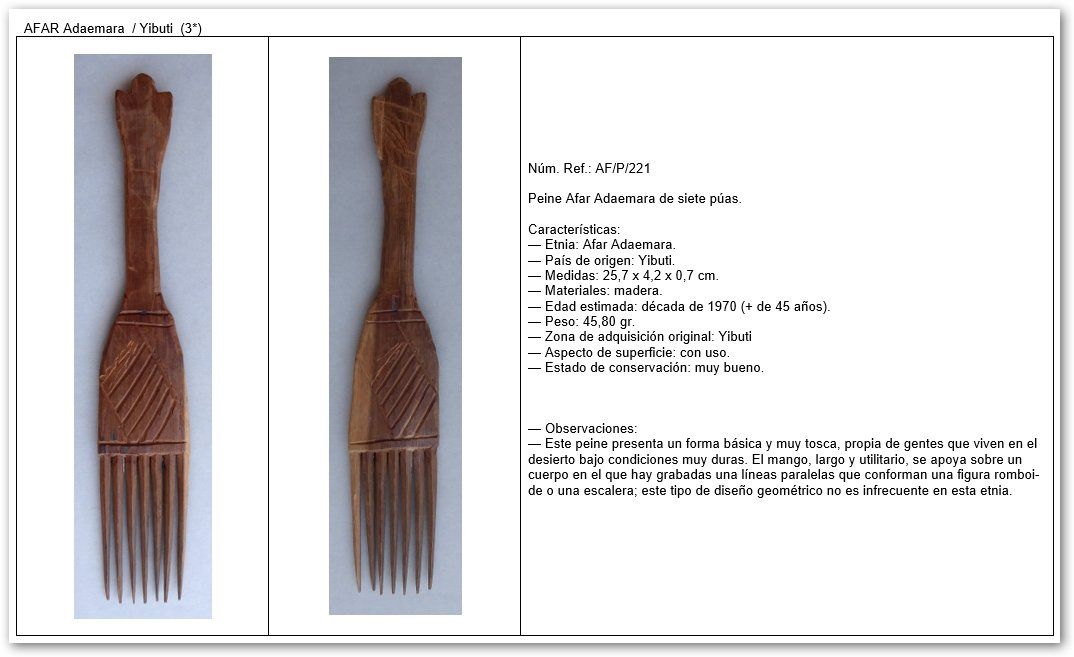 AFAR Adaemara / Yibuti (3*)

Núm. Ref.: AF/P/221

Peine Afar Adaemara de siete púas.

Características:
— Etnia: Afar Adaemara.
— País de origen: Yibuti.
— Medidas: 25,7 x 4,2 x 0,7 cm.
— Materiales: madera.
— Edad estimada: década de 1970 (+ de 45 años).
— Peso: 45,80 gr.
— Zona de adquisición original: Yibuti
— Aspecto de superficie: con uso.
— Estado de conservación: muy bueno.

— Observaciones:
— Este peine presenta un forma básica y muy tosca, propia de gentes que viven en el desierto bajo condiciones muy duras. El mango, largo y utilitario, se apoya sobre un cuerpo en el que hay grabadas una líneas paralelas que conforman una figura romboide o una escalera; este tipo de diseño geométrico no es infrecuente en esta etnia.